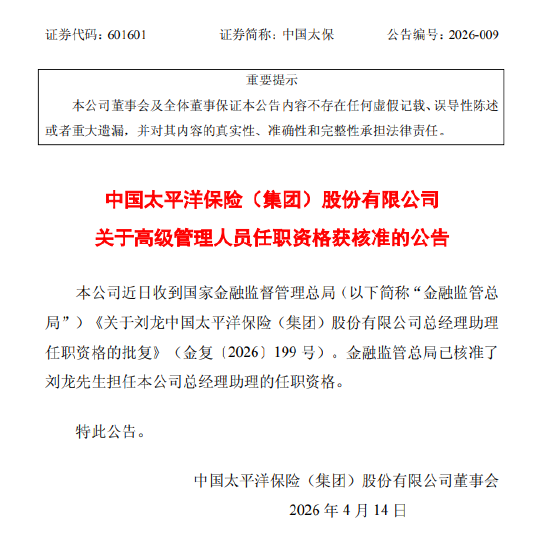 证券代码：601601　　证券简称：中国太保　　公告编号：2026-009

重要提示

本公司董事会及全体董事保证本公告内容不存在任何虚假记载、误导性陈述或者重大遗漏，并对其内容的真实性、准确性和完整性承担法律责任。

中国太平洋保险（集团）股份有限公司
关于高级管理人员任职资格获核准的公告

本公司近日收到国家金融监督管理总局（以下简称“金融监管总局”）《关于刘龙中国太平洋保险（集团）股份有限公司总经理助理任职资格的批复》（金复〔2026〕199 号）。金融监管总局已核准了刘龙先生担任本公司总经理助理的任职资格。

特此公告。

中国太平洋保险（集团）股份有限公司董事会
2026 年 4 月 14 日